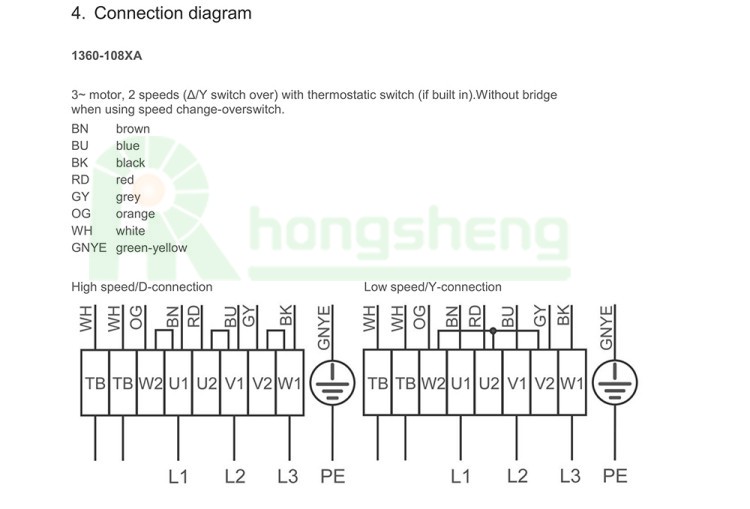 4. Connection diagram

1360-108XA

3~ motor, 2 speeds (Δ/Y switch over) with thermostatic switch (if built in).Without bridge when using speed change-overswitch.

BN brown
BU blue
BK black
RD red
GY grey
OG orange
WH white
GNYE green-yellow

hongsheng

High speed/D-connection

WH WH OG BN RD BU GY BK GNYE

TB TB W2 U1 U2 V1 V2 W1

L1 L2 L3 PE

Low speed/Y-connection

WH WH OG BN RD BU GY BK GNYE

TB TB W2 U1 U2 V1 V2 W1

L1 L2 L3 PE